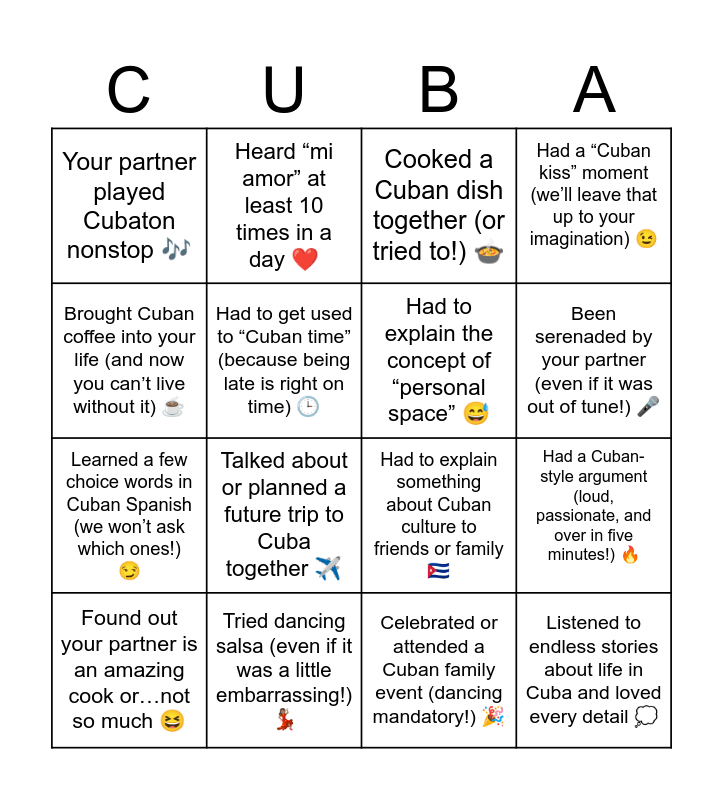 | C | U | B | A |
|---|---|---|---|
| Your partner played Cubaton nonstop 🎶 | Heard “mi amor” at least 10 times in a day ❤️ | Cooked a Cuban dish together (or tried to!) 🍲 | Had a “Cuban kiss” moment (we’ll leave that up to your imagination) 😉 |
| Brought Cuban coffee into your life (and now you can’t live without it) ☕ | Had to get used to “Cuban time” (because being late is right on time) 🕒 | Had to explain the concept of “personal space” 😅 | Been serenaded by your partner (even if it was out of tune!) 🎤 |
| Learned a few choice words in Cuban Spanish (we won’t ask which ones!) 😏 | Talked about or planned a future trip to Cuba together ✈️ | Had to explain something about Cuban culture to friends or family 🇨🇺 | Had a Cuban-style argument (loud, passionate, and over in five minutes!) 🔥 |
| Found out your partner is an amazing cook or…not so much 😆 | Tried dancing salsa (even if it was a little embarrassing!) 💃 | Celebrated or attended a Cuban family event (dancing mandatory!) 🎉 | Listened to endless stories about life in Cuba and loved every detail 💭 |